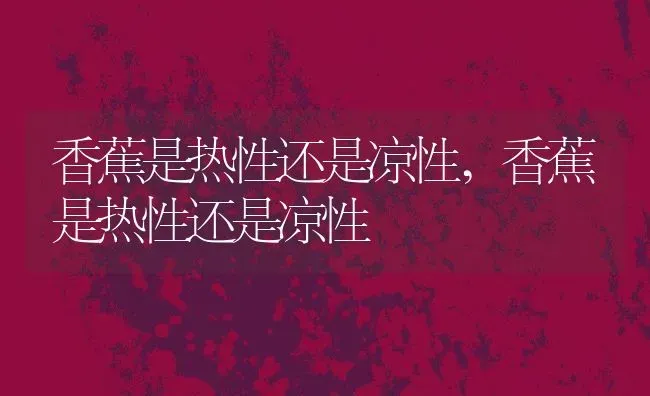 香蕉是热性还是凉性，香蕉是热性还是凉性